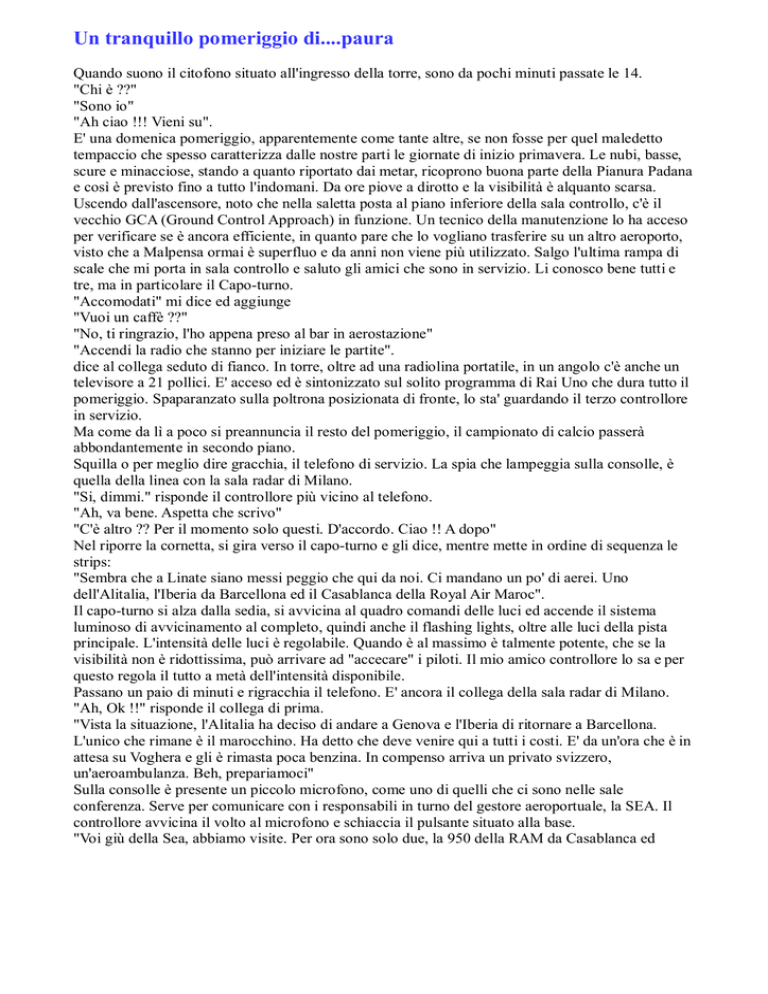 Un tranquillo pomeriggio di....paura

Quando suono il citofono situato all'ingresso della torre, sono da pochi minuti passate le 14.
"Chi è ??"
"Sono io"
"Ah ciao !!! Vieni su".
E' una domenica pomeriggio, apparentemente come tante altre, se non fosse per quel maledetto tempaccio che spesso caratterizza dalle nostre parti le giornate di inizio primavera. Le nubi, basse, scure e minacciose, stando a quanto riportato dai metar, ricoprono buona parte della Pianura Padana e così è previsto fino a tutto l'indomani. Da ore piove a dirotto e la visibilità è alquanto scarsa. Uscendo dall'ascensore, noto che nella saletta posta al piano inferiore della sala controllo, c'è il vecchio GCA (Ground Control Approach) in funzione. Un tecnico della manutenzione lo ha acceso per verificare se è ancora efficiente, in quanto pare che lo vogliano trasferire su un altro aeroporto, visto che a Malpensa ormai è superfluo e da anni non viene più utilizzato. Salgo l'ultima rampa di scale che mi porta in sala controllo e saluto gli amici che sono in servizio. Li conosco bene tutti e tre, ma in particolare il Capo-turno.
"Accomodati" mi dice ed aggiunge
"Vuoi un caffè ??"
"No, ti ringrazio, l'ho appena preso al bar in aerostazione"
"Accendi la radio che stanno per iniziare le partite".
dice al collega seduto di fianco. In torre, oltre ad una radiolina portatile, in un angolo c'è anche un televisore a 21 pollici. E' acceso ed è sintonizzato sul solito programma di Rai Uno che dura tutto il pomeriggio. Spaparanzato sulla poltrona posizionata di fronte, lo sta' guardando il terzo controllore in servizio.
Ma come da lì a poco si preannuncia il resto del pomeriggio, il campionato di calcio passerà abbondantemente in secondo piano.
Squilla o per meglio dire gracchia, il telefono di servizio. La spia che lampeggia sulla consolle, è quella della linea con la sala radar di Milano.
"Si, dimmi." risponde il controllore più vicino al telefono.
"Ah, va bene. Aspetta che scrivo"
"C'è altro ?? Per il momento solo questi. D'accordo. Ciao !! A dopo"
Nel riporre la cornetta, si gira verso il capo-turno e gli dice, mentre mette in ordine di sequenza le strips:
"Sembra che a Linate siano messi peggio che qui da noi. Ci mandano un po' di aerei. Uno dell'Alitalia, l'Iberia da Barcellona ed il Casablanca della Royal Air Maroc".
Il capo-turno si alza dalla sedia, si avvicina al quadro comandi delle luci ed accende il sistema luminoso di avvicinamento al completo, quindi anche il flashing lights, oltre alle luci della pista principale. L'intensità delle luci è regolabile. Quando è al massimo è talmente potente, che se la visibilità non è ridottissima, può arrivare ad "accecare" i piloti. Il mio amico controllore lo sa e per questo regola il tutto a metà dell'intensità disponibile.
Passano un paio di minuti e rigracchia il telefono. E' ancora il collega della sala radar di Milano.
"Ah, Ok !!" risponde il collega di prima.
"Vista la situazione, l'Alitalia ha deciso di andare a Genova e l'Iberia di ritornare a Barcellona. L'unico che rimane è il marocchino. Ha detto che deve venire qui a tutti i costi. E' da un'ora che è in attesa su Voghera e gli è rimasta poca benzina. In compenso arriva un privato svizzero, un'aeroambulanza. Beh, prepariamoci"
Sulla consolle è presente un piccolo microfono, come uno di quelli che ci sono nelle sale conferenza. Serve per comunicare con i responsabili in turno del gestore aeroportuale, la SEA. Il controllore avvicina il volto al microfono e schiaccia il pulsante situato alla base.
"Voi giù della Sea, abbiamo visite. Per ora sono solo due, la 950 della RAM da Casablanca ed